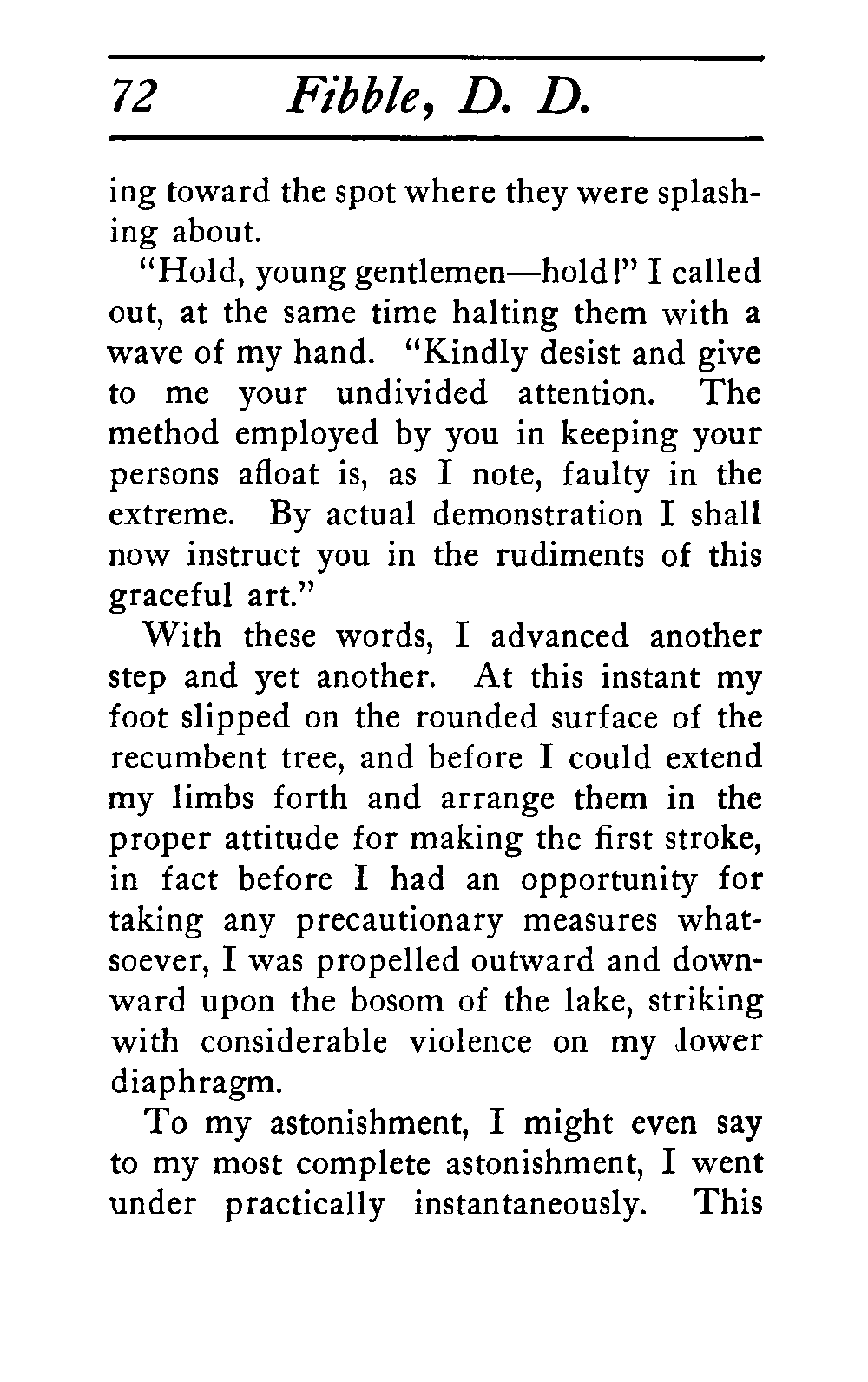 72 Fibble, D. D.

ing toward the spot where they were splashing about.

"Hold, young gentlemen—hold!" I called out, at the same time halting them with a wave of my hand. "Kindly desist and give to me your undivided attention. The method employed by you in keeping your persons afloat is, as I note, faulty in the extreme. By actual demonstration I shall now instruct you in the rudiments of this graceful art."

With these words, I advanced another step and yet another. At this instant my foot slipped on the rounded surface of the recumbent tree, and before I could extend my limbs forth and arrange them in the proper attitude for making the first stroke, in fact before I had an opportunity for taking any precautionary measures whatsoever, I was propelled outward and downward upon the bosom of the lake, striking with considerable violence on my lower diaphragm.

To my astonishment, I might even say to my most complete astonishment, I went under practically instantaneously. This